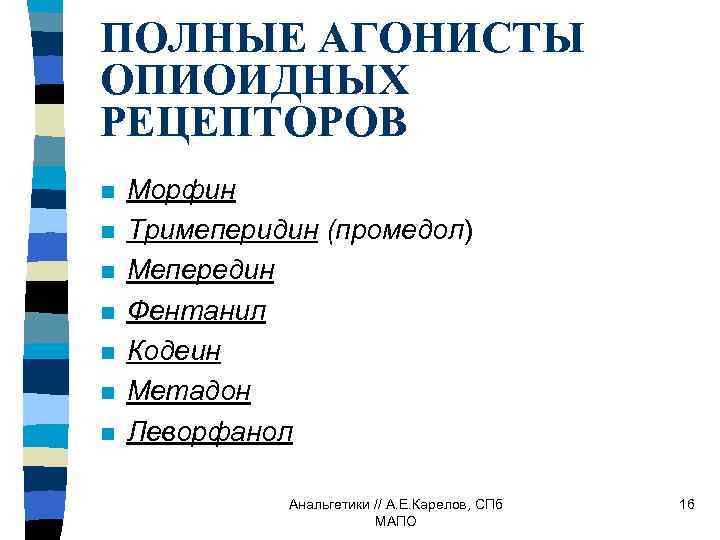 ПОЛНЫЕ АГОНИСТЫ ОПИОИДНЫХ РЕЦЕПТОРОВ

• Морфин
• Тримеперидин (промедол)
• Мепередин
• Фентанил
• Кодеин
• Метадон
• Леворфанол

Анальгетики // А.Е.Карелов, СПб МАПО

16